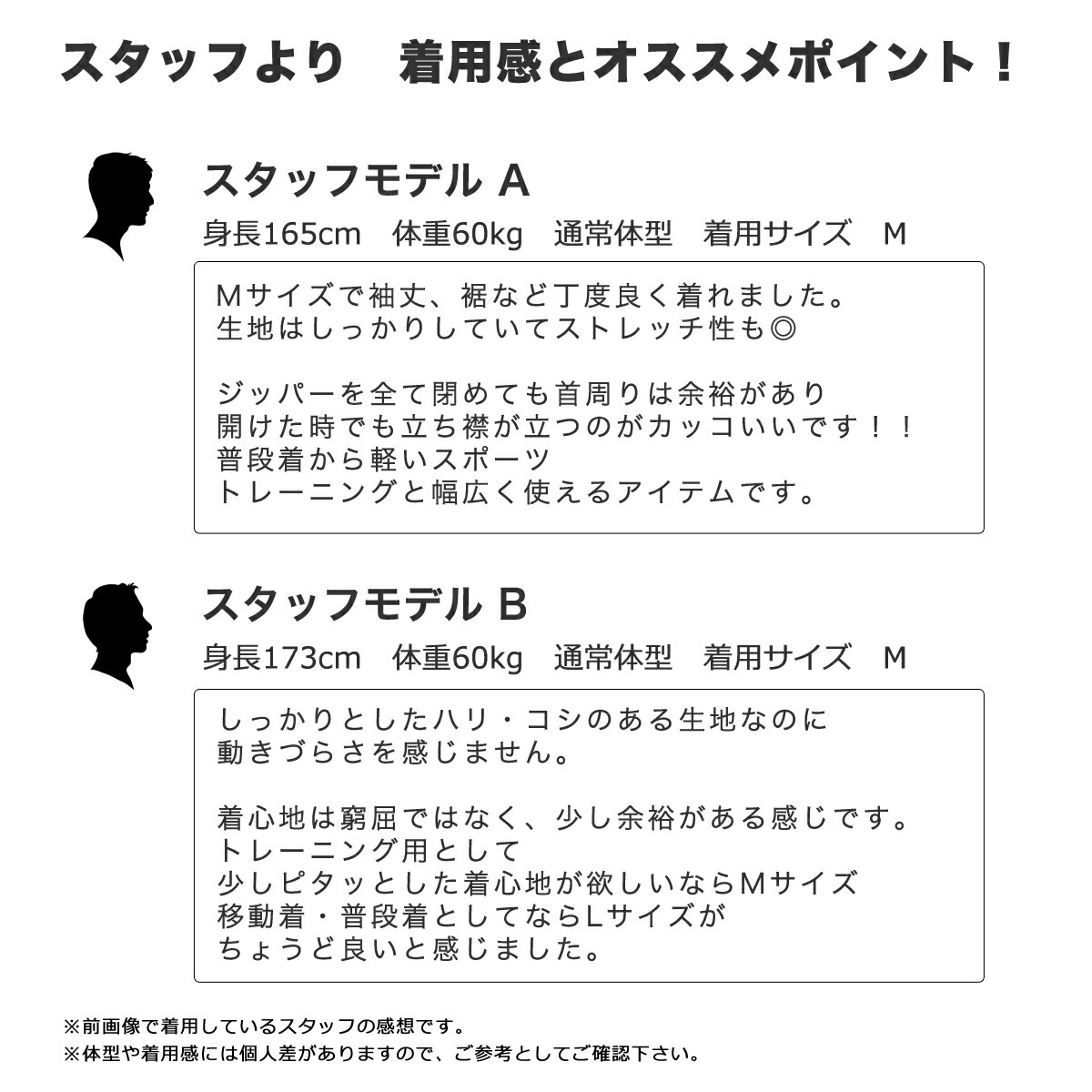 スタッフより　着用感とオススメポイント！

スタッフモデル A
身長165cm　体重60kg　通常体型　着用サイズ　M

Mサイズで袖丈、裾など丁度良く着れました。
生地はしっかりしていてストレッチ性も◎

ジッパーを全て閉めても首周りは余裕があり
開けた時でも立ち襟が立つのがカッコいいです！！
普段着から軽いスポーツ
トレーニングと幅広く使えるアイテムです。

スタッフモデル B
身長173cm　体重60kg　通常体型　着用サイズ　M

しっかりとしたハリ・コシのある生地なのに
動きづらさを感じません。

着心地は窮屈ではなく、少し余裕がある感じです。
トレーニング用として
少しピタッとした着心地が欲しいならMサイズ
移動着・普段着としてならLサイズが
ちょうど良いと感じました。

※前画像で着用しているスタッフの感想です。
※体型や着用感には個人差がありますので、ご参考としてご確認下さい。